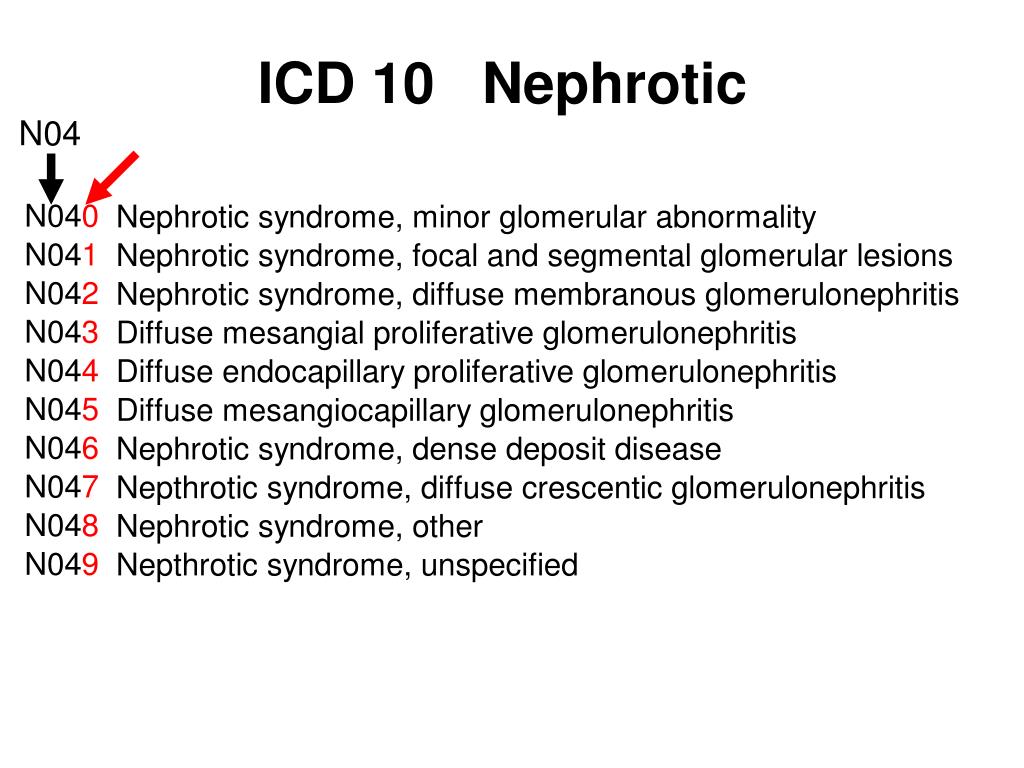 ICD 10 Nephrotic

N04

N040 Nephrotic syndrome, minor glomerular abnormality
N041 Nephrotic syndrome, focal and segmental glomerular lesions
N042 Nephrotic syndrome, diffuse membranous glomerulonephritis
N043 Diffuse mesangial proliferative glomerulonephritis
N044 Diffuse endocapillary proliferative glomerulonephritis
N045 Diffuse mesangiocapillary glomerulonephritis
N046 Nephrotic syndrome, dense deposit disease
N047 Nepthrotic syndrome, diffuse crescentic glomerulonephritis
N048 Nephrotic syndrome, other
N049 Nepthrotic syndrome, unspecified